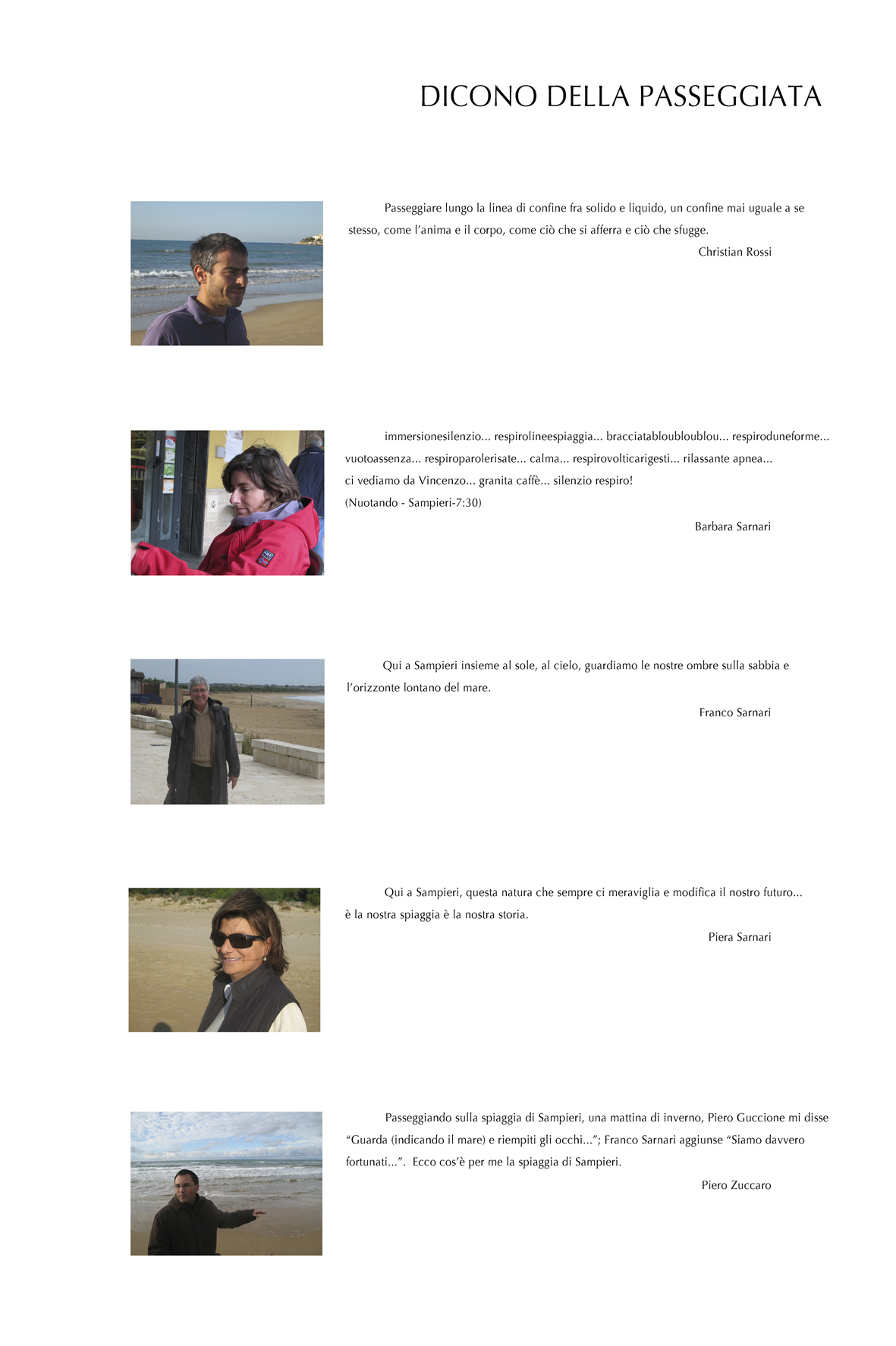 DICONO DELLA PASSEGGIATA

Passeggiare lungo la linea di confine fra solido e liquido, un confine mai uguale a se stesso, come l'anima e il corpo, come ciò che si afferra e ciò che sfugge.

Christian Rossi

immersionesilenzio... respirolineespiaggia... bracciatabloubloublou... respiroduneforme... vuotoassenza... respiroparolerisate... calma... respirovolticarigesti... rilassante apnea... ci vediamo da Vincenzo... granita caffè... silenzio respiro!
(Nuotando - Sampieri-7:30)

Barbara Sarnari

Qui a Sampieri insieme al sole, al cielo, guardiamo le nostre ombre sulla sabbia e l'orizzonte lontano del mare.

Franco Sarnari

Qui a Sampieri, questa natura che sempre ci meraviglia e modifica il nostro futuro... è la nostra spiaggia è la nostra storia.

Piera Sarnari

Passeggiando sulla spiaggia di Sampieri, una mattina di inverno, Piero Guccione mi disse "Guarda (indicando il mare) e riempiti gli occhi..."; Franco Sarnari aggiunse "Siamo davvero fortunati...". Ecco cos'è per me la spiaggia di Sampieri.

Piero Zuccaro